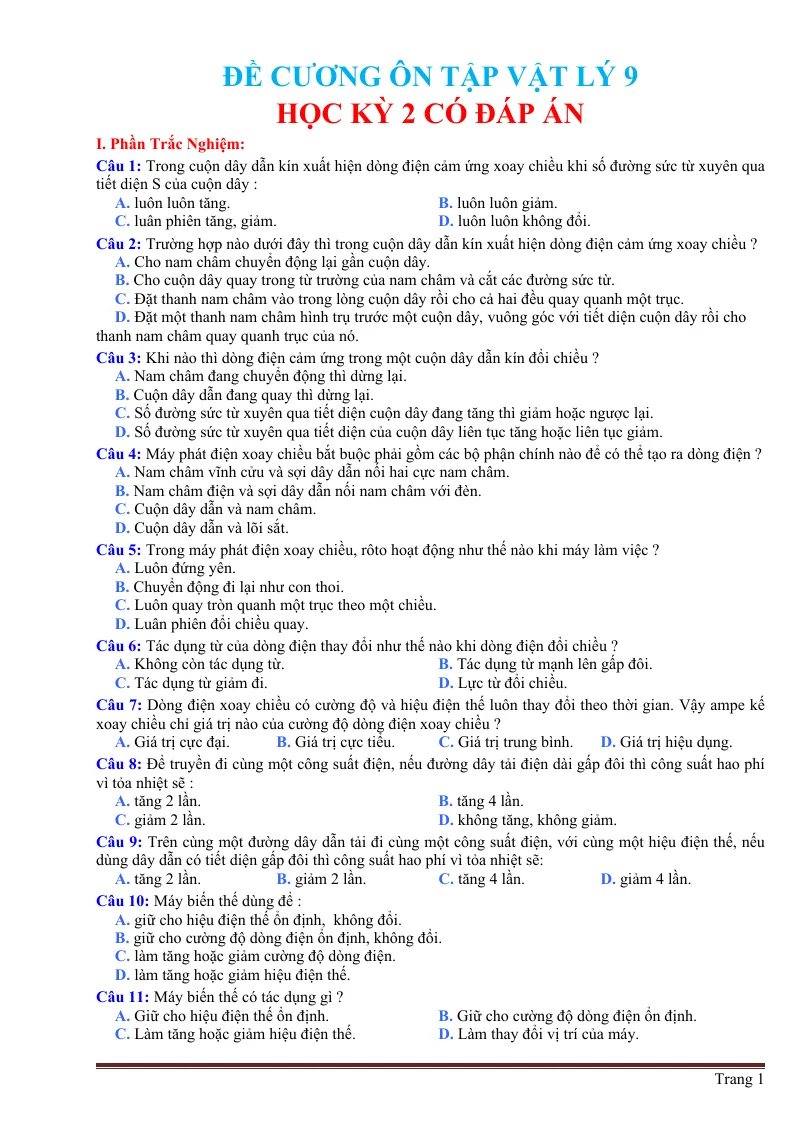 ĐỀ CƯƠNG ÔN TẬP VẬT LÝ 9
HỌC KỲ 2 CÓ ĐÁP ÁN

I. Phần Trắc Nghiệm:

Câu 1: Trong cuộn dây dẫn kín xuất hiện dòng điện cảm ứng xoay chiều khi số đường sức từ xuyên qua tiết diện S của cuộn dây :
A. luôn luôn tăng.
B. luôn luôn giảm.
C. luân phiên tăng, giảm.
D. luôn luôn không đổi.

Câu 2: Trường hợp nào dưới đây thì trong cuộn dây dẫn kín xuất hiện dòng điện cảm ứng xoay chiều ?
A. Cho nam châm chuyển động lại gần cuộn dây.
B. Cho cuộn dây quay trong từ trường của nam châm và cắt các đường sức từ.
C. Đặt thanh nam châm vào trong lòng cuộn dây rồi cho cả hai đều quay quanh một trục.
D. Đặt một thanh nam châm hình trụ trước một cuộn dây, vuông góc với tiết diện cuộn dây rồi cho thanh nam châm quay quanh trục của nó.

Câu 3: Khi nào thì dòng điện cảm ứng trong một cuộn dây dẫn kín đổi chiều ?
A. Nam châm đang chuyển động thì dừng lại.
B. Cuộn dây dẫn đang quay thì dừng lại.
C. Số đường sức từ xuyên qua tiết diện cuộn dây đang tăng thì giảm hoặc ngược lại.
D. Số đường sức từ xuyên qua tiết diện của cuộn dây liên tục tăng hoặc liên tục giảm.

Câu 4: Máy phát điện xoay chiều bắt buộc phải gồm các bộ phận chính nào để có thể tạo ra dòng điện ?
A. Nam châm vĩnh cửu và sợi dây dẫn nối hai cực nam châm.
B. Nam châm điện và sợi dây dẫn nối nam châm với đèn.
C. Cuộn dây dẫn và nam châm.
D. Cuộn dây dẫn và lõi sắt.

Câu 5: Trong máy phát điện xoay chiều, rôto hoạt động như thế nào khi máy làm việc ?
A. Luôn đứng yên.
B. Chuyển động đi lại như con thoi.
C. Luôn quay tròn quanh một trục theo một chiều.
D. Luân phiên đổi chiều quay.

Câu 6: Tác dụng từ của dòng điện thay đổi như thế nào khi dòng điện đổi chiều ?
A. Không còn tác dụng từ.
B. Tác dụng từ mạnh lên gấp đôi.
C. Tác dụng từ giảm đi.
D. Lực từ đổi chiều.

Câu 7: Dòng điện xoay chiều có cường độ và hiệu điện thế luôn thay đổi theo thời gian. Vậy ampe kế xoay chiều chỉ giá trị nào của cường độ dòng điện xoay chiều ?
A. Giá trị cực đại.
B. Giá trị cực tiểu.
C. Giá trị trung bình.
D. Giá trị hiệu dụng.

Câu 8: Để truyền đi cùng một công suất điện, nếu đường dây tải điện dài gấp đôi thì công suất hao phí vì tỏa nhiệt sẽ :
A. tăng 2 lần.
B. tăng 4 lần.
C. giảm 2 lần.
D. không tăng, không giảm.

Câu 9: Trên cùng một đường dây dẫn tải đi cùng một công suất điện, với cùng một hiệu điện thế, nếu dùng dây dẫn có tiết diện gấp đôi thì công suất hao phí vì tỏa nhiệt sẽ:
A. tăng 2 lần.
B. giảm 2 lần.
C. tăng 4 lần.
D. giảm 4 lần.

Câu 10: Máy biến thế dùng để :
A. giữ cho hiệu điện thế ổn định, không đổi.
B. giữ cho cường độ dòng điện ổn định, không đổi.
C. làm tăng hoặc giảm cường độ dòng điện.
D. làm tăng hoặc giảm hiệu điện thế.

Câu 11: Máy biến thế có tác dụng gì ?
A. Giữ cho hiệu điện thế ổn định.
B. Giữ cho cường độ dòng điện ổn định.
C. Làm tăng hoặc giảm hiệu điện thế.
D. Làm thay đổi vị trí của máy.

Trang 1